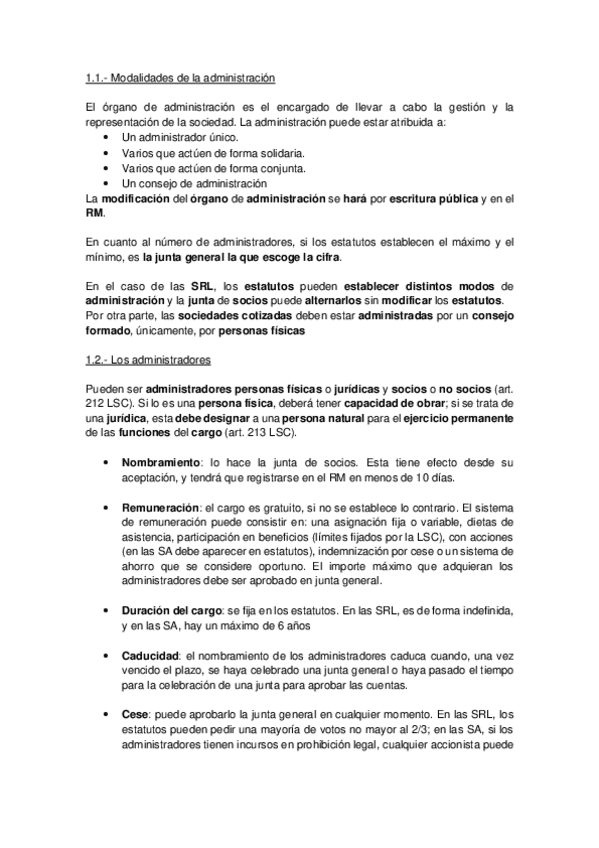 1.1.- Modalidades de la administración

El órgano de administración es el encargado de llevar a cabo la gestión y la representación de la sociedad. La administración puede estar atribuida a:
• Un administrador único.
• Varios que actúen de forma solidaria.
• Varios que actúen de forma conjunta.
• Un consejo de administración
La modificación del órgano de administración se hará por escritura pública y en el RM.

En cuanto al número de administradores, si los estatutos establecen el máximo y el mínimo, es la junta general la que escoge la cifra.

En el caso de las SRL, los estatutos pueden establecer distintos modos de administración y la junta de socios puede alternarlos sin modificar los estatutos. Por otra parte, las sociedades cotizadas deben estar administradas por un consejo formado, únicamente, por personas físicas

1.2.- Los administradores

Pueden ser administradores personas físicas o jurídicas y socios o no socios (art. 212 LSC). Si lo es una persona física, deberá tener capacidad de obrar; si se trata de una jurídica, esta debe designar a una persona natural para el ejercicio permanente de las funciones del cargo (art. 213 LSC).

• Nombramiento: lo hace la junta de socios. Esta tiene efecto desde su aceptación, y tendrá que registrarse en el RM en menos de 10 días.

• Remuneración: el cargo es gratuito, si no se establece lo contrario. El sistema de remuneración puede consistir en: una asignación fija o variable, dietas de asistencia, participación en beneficios (límites fijados por la LSC), con acciones (en las SA debe aparecer en estatutos), indemnización por cese o un sistema de ahorro que se considere oportuno. El importe máximo que adquieran los administradores debe ser aprobado en junta general.

• Duración del cargo: se fija en los estatutos. En las SRL, es de forma indefinida, y en las SA, hay un máximo de 6 años

• Caducidad: el nombramiento de los administradores caduca cuando, una vez vencido el plazo, se haya celebrado una junta general o haya pasado el tiempo para la celebración de una junta para aprobar las cuentas.

• Cese: puede aprobarlo la junta general en cualquier momento. En las SRL, los estatutos pueden pedir una mayoría de votos no mayor al 2/3; en las SA, si los administradores tienen incursos en prohibición legal, cualquier accionista puede